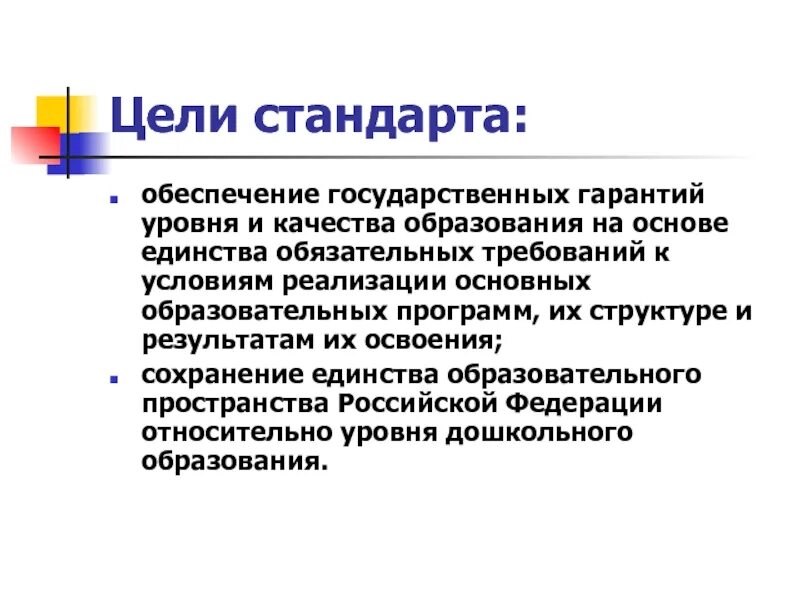 Цели стандарта:

- обеспечение государственных гарантий уровня и качества образования на основе единства обязательных требований к условиям реализации основных образовательных программ, их структуре и результатам их освоения;
- сохранение единства образовательного пространства Российской Федерации относительно уровня дошкольного образования.